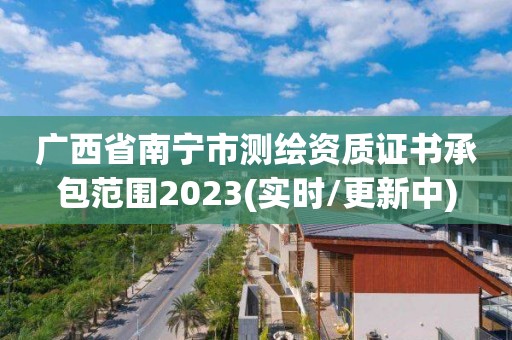 广西省南宁市测绘资质证书承包范围2023(实时/更新中)